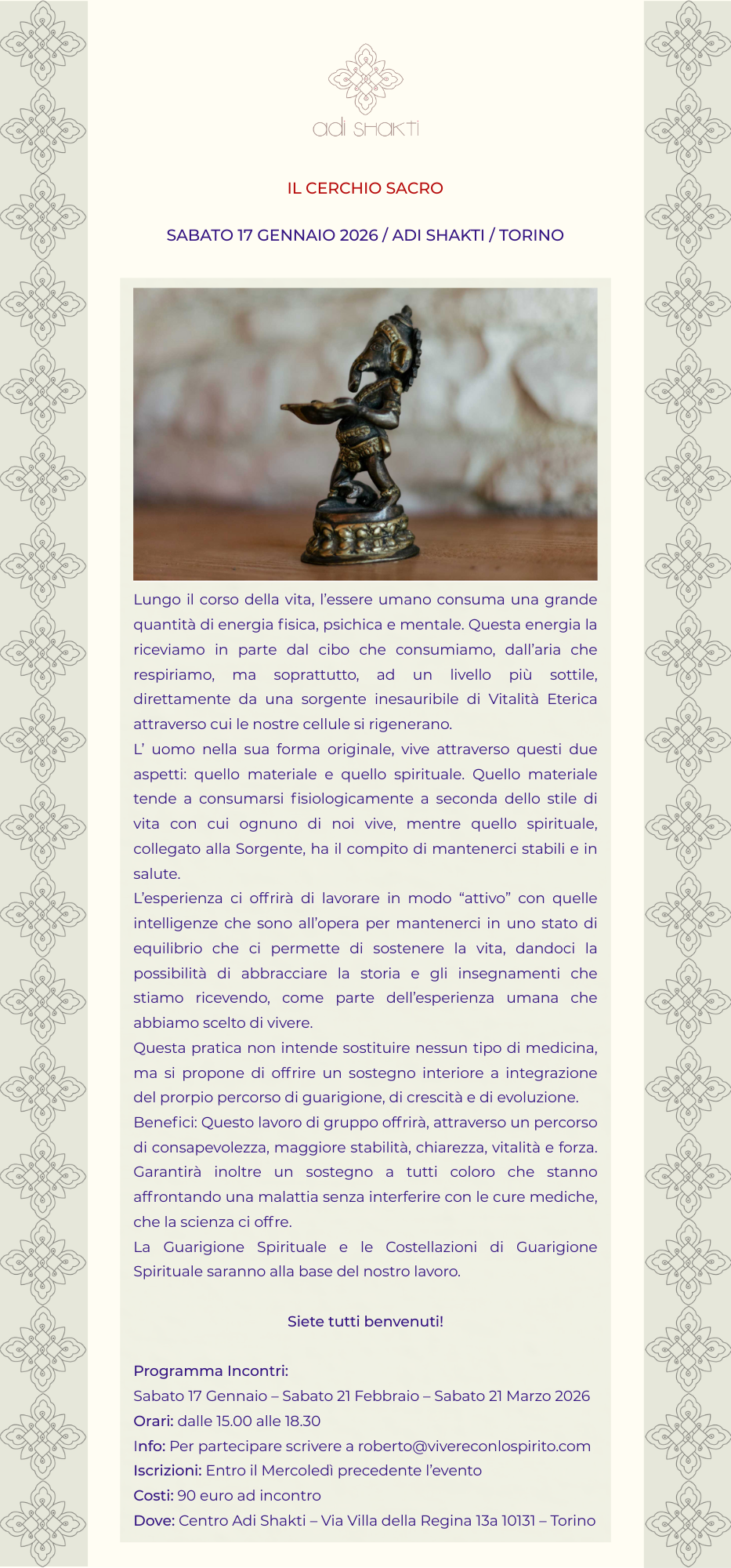 adi SHAKTI

IL CERCHIO SACRO

SABATO 17 GENNAIO 2026 / ADI SHAKTI / TORINO

Lungo il corso della vita, l'essere umano consuma una grande quantità di energia fisica, psichica e mentale. Questa energia la riceviamo in parte dal cibo che consumiamo, dall'aria che respiriamo, ma soprattutto, ad un livello più sottile, direttamente da una sorgente inesauribile di Vitalità Eterica attraverso cui le nostre cellule si rigenerano.
L' uomo nella sua forma originale, vive attraverso questi due aspetti: quello materiale e quello spirituale. Quello materiale tende a consumarsi fisiologicamente a seconda dello stile di vita con cui ognuno di noi vive, mentre quello spirituale, collegato alla Sorgente, ha il compito di mantenerci stabili e in salute.
L'esperienza ci offrirà di lavorare in modo "attivo" con quelle intelligenze che sono all'opera per mantenerci in uno stato di equilibrio che ci permette di sostenere la vita, dandoci la possibilità di abbracciare la storia e gli insegnamenti che stiamo ricevendo, come parte dell'esperienza umana che abbiamo scelto di vivere.
Questa pratica non intende sostituire nessun tipo di medicina, ma si propone di offrire un sostegno interiore a integrazione del prorpio percorso di guarigione, di crescità e di evoluzione.
Benefici: Questo lavoro di gruppo offrirà, attraverso un percorso di consapevolezza, maggiore stabilità, chiarezza, vitalità e forza. Garantirà inoltre un sostegno a tutti coloro che stanno affrontando una malattia senza interferire con le cure mediche, che la scienza ci offre.
La Guarigione Spirituale e le Costellazioni di Guarigione Spirituale saranno alla base del nostro lavoro.

Siete tutti benvenuti!

Programma Incontri:
Sabato 17 Gennaio – Sabato 21 Febbraio – Sabato 21 Marzo 2026
Orari: dalle 15.00 alle 18.30
Info: Per partecipare scrivere a roberto@vivereconlospirito.com
Iscrizioni: Entro il Mercoledì precedente l'evento
Costi: 90 euro ad incontro
Dove: Centro Adi Shakti – Via Villa della Regina 13a 10131 – Torino